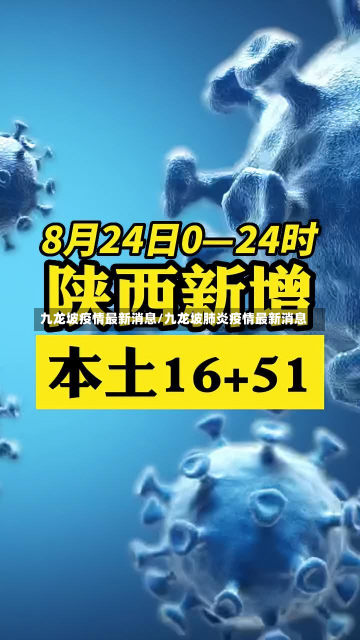 8月24日0—24时
陕西新增
九龙坡疫情最新消息/九龙坡肺炎疫情最新消息
本土16+51